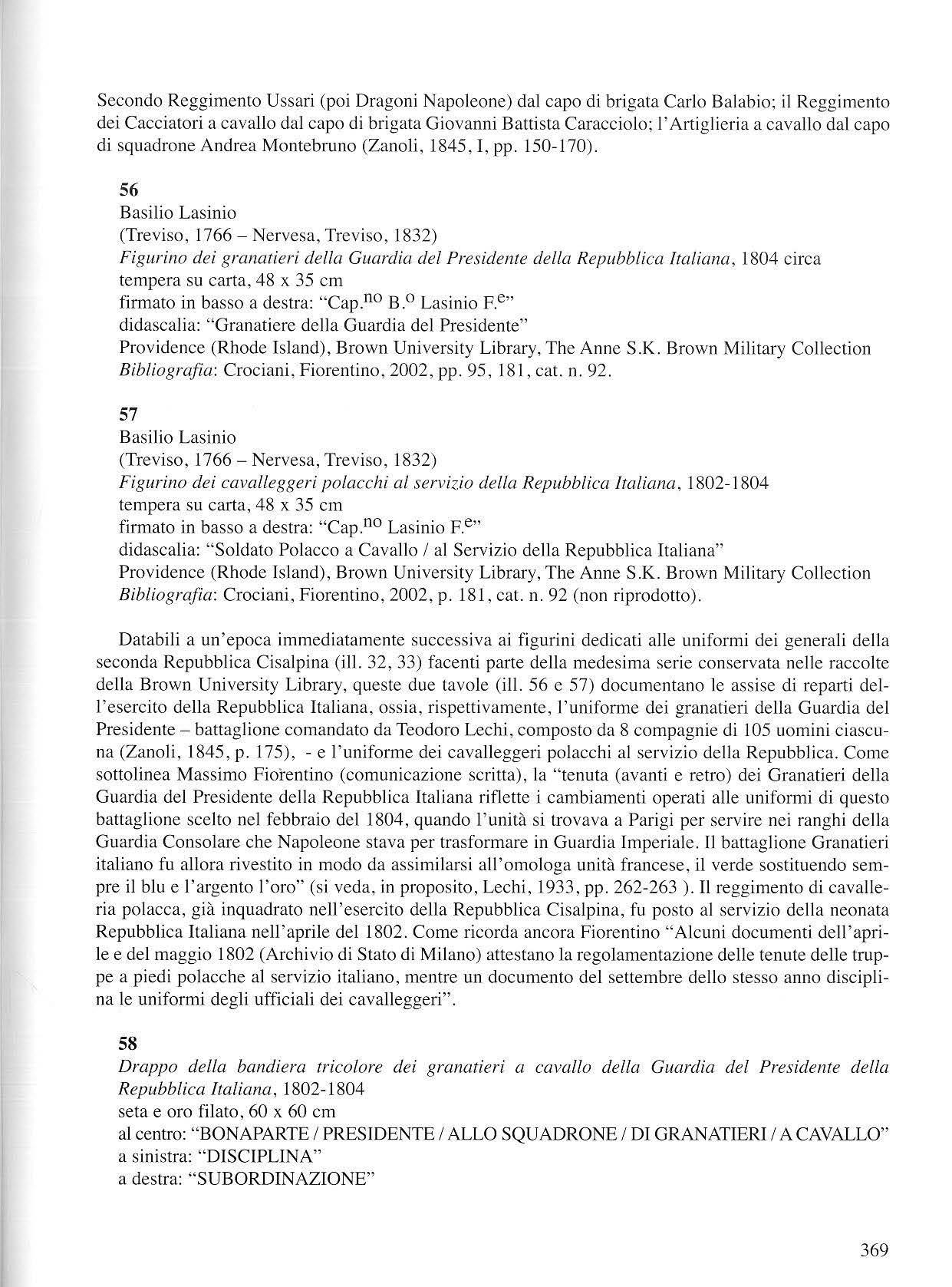 Secondo Reggimento Ussari (poi Dragoni Napoleone) dal capo di brigata Carlo Balabio; il Reggimento dei Cacciatori a cavallo dal capo di brigata Giovanni Battista Caracciolo; l'Artiglieria a cavallo dal capo di squadrone Andrea Montebruno (Zanoli, 1845, I, pp. 150-170).

56
Basilio Lasinio
(Treviso, 1766 – Nervesa, Treviso, 1832)
Figurino dei granatieri della Guardia del Presidente della Repubblica Italiana, 1804 circa
tempera su carta, 48 x 35 cm
firmato in basso a destra: "Cap.$^{no}$ B.$^{o}$ Lasinio F.$^{e}$"
didascalia: "Granatiere della Guardia del Presidente"
Providence (Rhode Island), Brown University Library, The Anne S.K. Brown Military Collection
Bibliografia: Crociani, Fiorentino, 2002, pp. 95, 181, cat. n. 92.

57
Basilio Lasinio
(Treviso, 1766 – Nervesa, Treviso, 1832)
Figurino dei cavalleggeri polacchi al servizio della Repubblica Italiana, 1802-1804
tempera su carta, 48 x 35 cm
firmato in basso a destra: "Cap.$^{no}$ Lasinio F.$^{e}$"
didascalia: "Soldato Polacco a Cavallo / al Servizio della Repubblica Italiana"
Providence (Rhode Island), Brown University Library, The Anne S.K. Brown Military Collection
Bibliografia: Crociani, Fiorentino, 2002, p. 181, cat. n. 92 (non riprodotto).

Databili a un'epoca immediatamente successiva ai figurini dedicati alle uniformi dei generali della seconda Repubblica Cisalpina (ill. 32, 33) facenti parte della medesima serie conservata nelle raccolte della Brown University Library, queste due tavole (ill. 56 e 57) documentano le assise di reparti dell'esercito della Repubblica Italiana, ossia, rispettivamente, l'uniforme dei granatieri della Guardia del Presidente – battaglione comandato da Teodoro Lechi, composto da 8 compagnie di 105 uomini ciascuna (Zanoli, 1845, p. 175), - e l'uniforme dei cavalleggeri polacchi al servizio della Repubblica. Come sottolinea Massimo Fiorentino (comunicazione scritta), la "tenuta (avanti e retro) dei Granatieri della Guardia del Presidente della Repubblica Italiana riflette i cambiamenti operati alle uniformi di questo battaglione scelto nel febbraio del 1804, quando l'unità si trovava a Parigi per servire nei ranghi della Guardia Consolare che Napoleone stava per trasformare in Guardia Imperiale. Il battaglione Granatieri italiano fu allora rivestito in modo da assimilarsi all'omologa unità francese, il verde sostituendo sempre il blu e l'argento l'oro" (si veda, in proposito, Lechi, 1933, pp. 262-263 ). Il reggimento di cavalleria polacca, già inquadrato nell'esercito della Repubblica Cisalpina, fu posto al servizio della neonata Repubblica Italiana nell'aprile del 1802. Come ricorda ancora Fiorentino "Alcuni documenti dell'aprile e del maggio 1802 (Archivio di Stato di Milano) attestano la regolamentazione delle tenute delle truppe a piedi polacche al servizio italiano, mentre un documento del settembre dello stesso anno disciplina le uniformi degli ufficiali dei cavalleggeri".

58
Drappo della bandiera tricolore dei granatieri a cavallo della Guardia del Presidente della Repubblica Italiana, 1802-1804
seta e oro filato, 60 x 60 cm
al centro: "BONAPARTE / PRESIDENTE / ALLO SQUADRONE / DI GRANATIERI / A CAVALLO"
a sinistra: "DISCIPLINA"
a destra: "SUBORDINAZIONE"

369